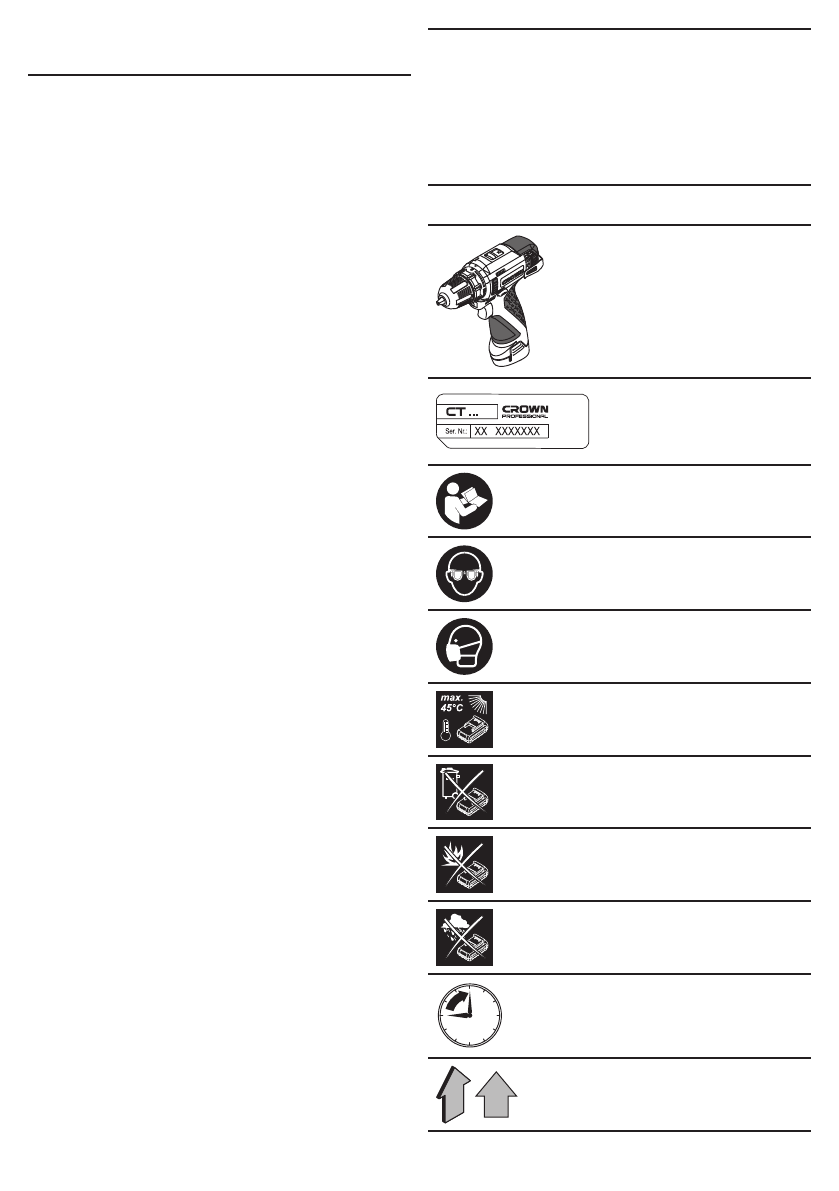 CT ...
CROWN PROFESSIONAL
Ser. Nr.: XX XXXXXXX

max. 45°C